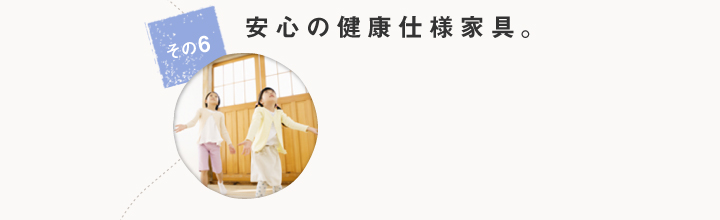 その6

安心の健康仕様家具。